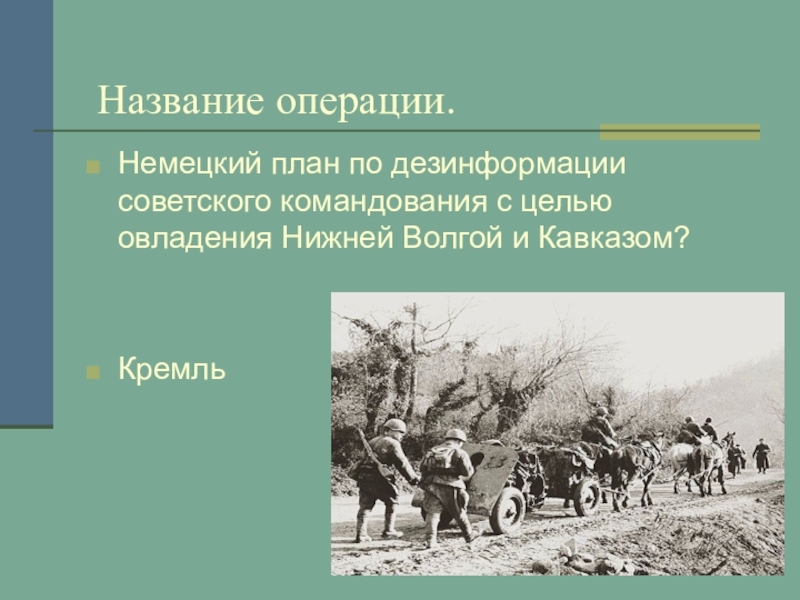 Название операции.

Немецкий план по дезинформации советского командования с целью овладения Нижней Волгой и Кавказом?

Кремль